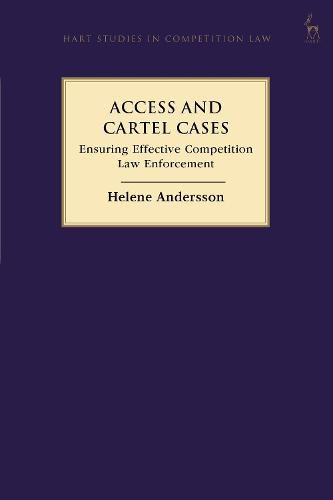 HART STUDIES IN COMPETITION LAW

HART

ACCESS AND CARTEL CASES

Ensuring Effective Competition Law Enforcement

Helene Andersson